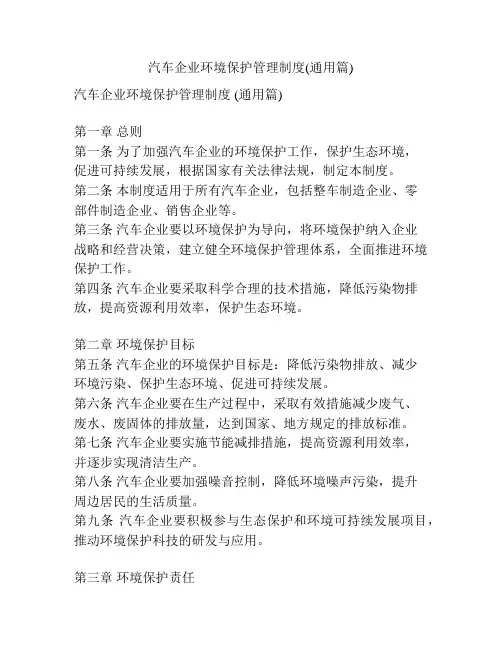 汽车企业环境保护管理制度(通用篇)

汽车企业环境保护管理制度 (通用篇)

第一章 总则
第一条 为了加强汽车企业的环境保护工作，保护生态环境，促进可持续发展，根据国家有关法律法规，制定本制度。
第二条 本制度适用于所有汽车企业，包括整车制造企业、零部件制造企业、销售企业等。
第三条 汽车企业要以环境保护为导向，将环境保护纳入企业战略和经营决策，建立健全环境保护管理体系，全面推进环境保护工作。
第四条 汽车企业要采取科学合理的技术措施，降低污染物排放，提高资源利用效率，保护生态环境。

第二章 环境保护目标
第五条 汽车企业的环境保护目标是：降低污染物排放、减少环境污染、保护生态环境、促进可持续发展。
第六条 汽车企业要在生产过程中，采取有效措施减少废气、废水、废固体的排放量，达到国家、地方规定的排放标准。
第七条 汽车企业要实施节能减排措施，提高资源利用效率，并逐步实现清洁生产。
第八条 汽车企业要加强噪音控制，降低环境噪声污染，提升周边居民的生活质量。
第九条 汽车企业要积极参与生态保护和环境可持续发展项目，推动环境保护科技的研发与应用。

第三章 环境保护责任